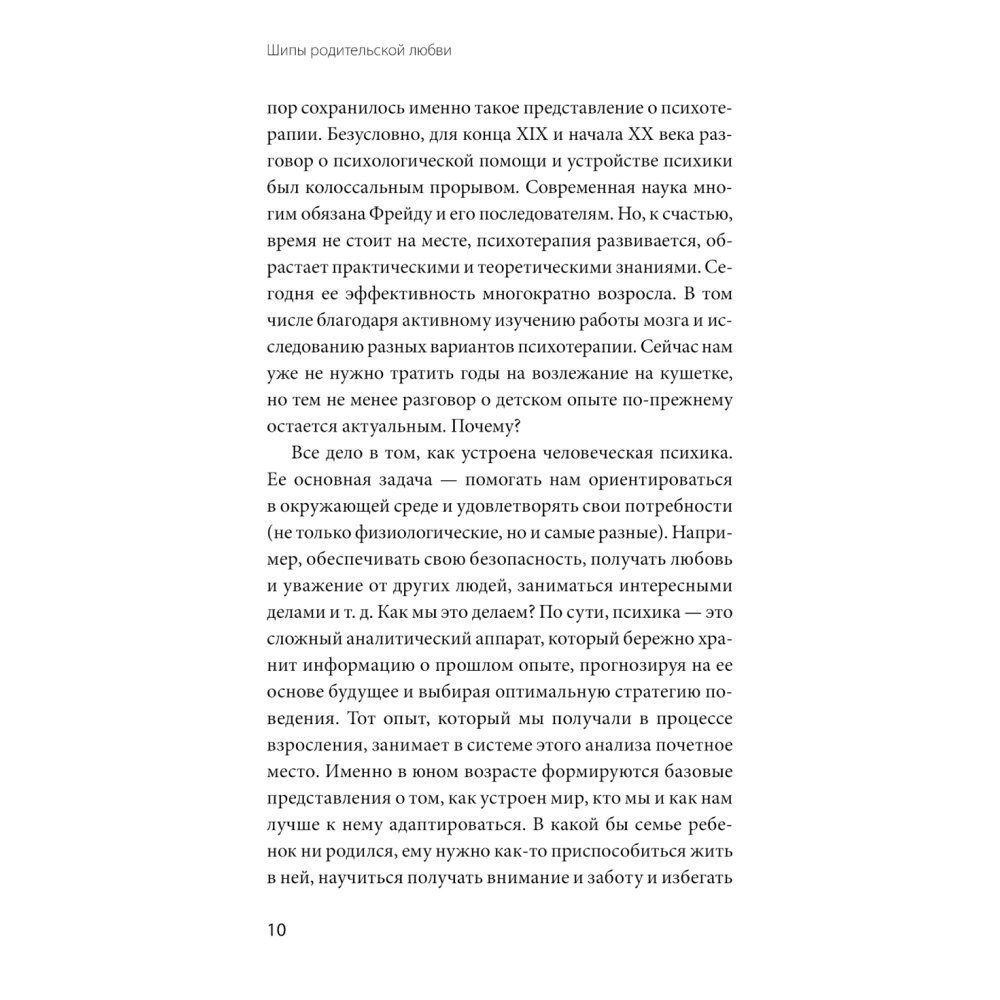 Шипы родительской любви

пор сохранилось именно такое представление о психотерапии. Безусловно, для конца XIX и начала XX века разговор о психологической помощи и устройстве психики был колоссальным прорывом. Современная наука многим обязана Фрейду и его последователям. Но, к счастью, время не стоит на месте, психотерапия развивается, обрастает практическими и теоретическими знаниями. Сегодня ее эффективность многократно возросла. В том числе благодаря активному изучению работы мозга и исследованию разных вариантов психотерапии. Сейчас нам уже не нужно тратить годы на возлежание на кушетке, но тем не менее разговор о детском опыте по-прежнему остается актуальным. Почему?

Все дело в том, как устроена человеческая психика. Ее основная задача — помогать нам ориентироваться в окружающей среде и удовлетворять свои потребности (не только физиологические, но и самые разные). Например, обеспечивать свою безопасность, получать любовь и уважение от других людей, заниматься интересными делами и т. д. Как мы это делаем? По сути, психика — это сложный аналитический аппарат, который бережно хранит информацию о прошлом опыте, прогнозируя на ее основе будущее и выбирая оптимальную стратегию поведения. Тот опыт, который мы получали в процессе взросления, занимает в системе этого анализа почетное место. Именно в юном возрасте формируются базовые представления о том, как устроен мир, кто мы и как нам лучше к нему адаптироваться. В какой бы семье ребенок ни родился, ему нужно как-то приспособиться жить в ней, научиться получать внимание и заботу и избегать

10